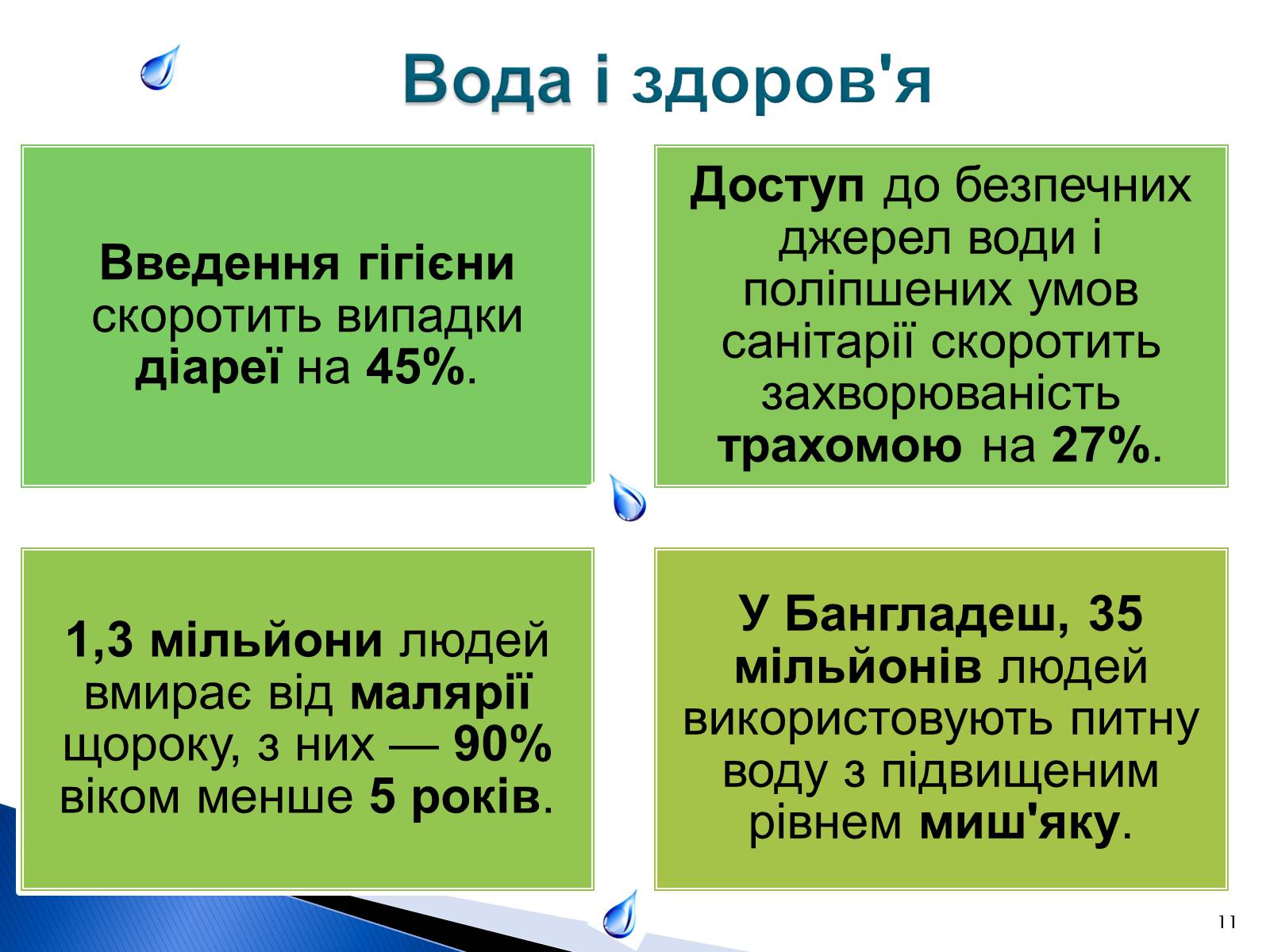 Вода і здоров'я

Введення гігієни скоротить випадки діареї на 45%.

Доступ до безпечних джерел води і поліпшених умов санітарії скоротить захворюваність трахомою на 27%.

1,3 мільйони людей вмирає від малярії щороку, з них — 90% віком менше 5 років.

У Бангладеш, 35 мільйонів людей використовують питну воду з підвищеним рівнем миш'яку.

11